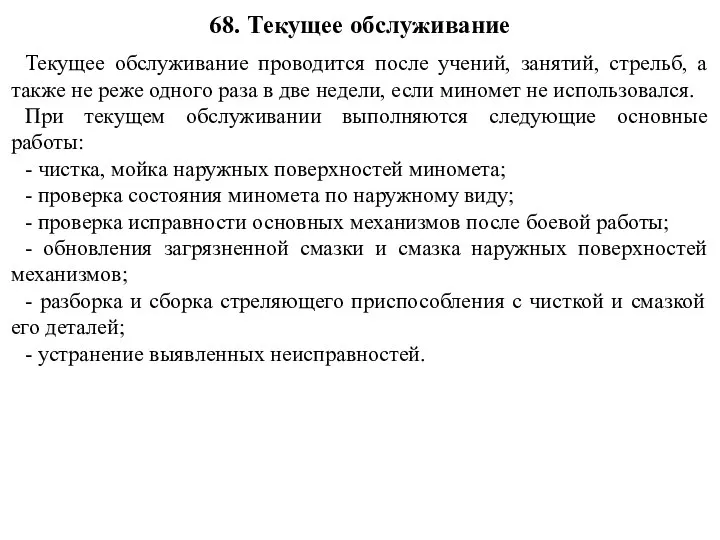 68. Текущее обслуживание

Текущее обслуживание проводится после учений, занятий, стрельб, а также не реже одного раза в две недели, если миномет не использовался.

При текущем обслуживании выполняются следующие основные работы:

- чистка, мойка наружных поверхностей миномета;

- проверка состояния миномета по наружному виду;

- проверка исправности основных механизмов после боевой работы;

- обновления загрязненной смазки и смазка наружных поверхностей механизмов;

- разборка и сборка стреляющего приспособления с чисткой и смазкой его деталей;

- устранение выявленных неисправностей.